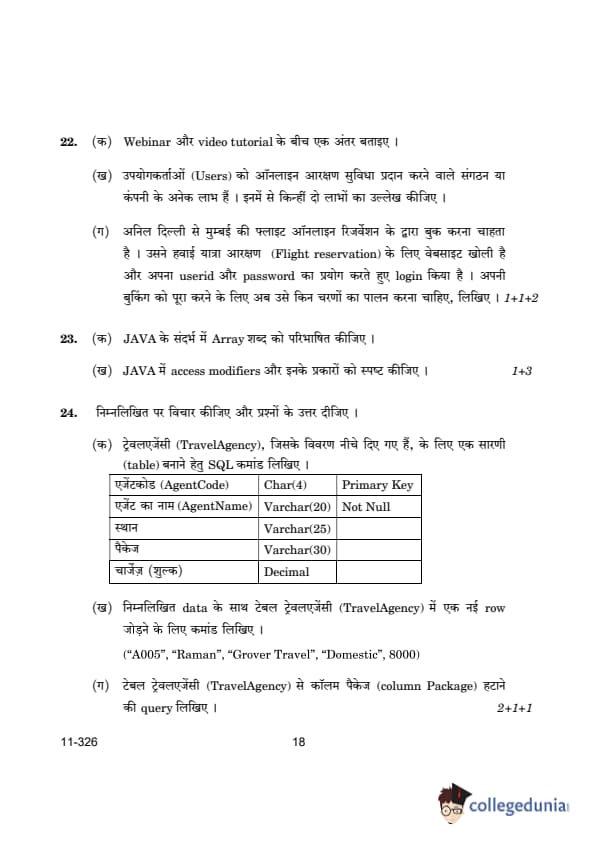 22. (क) Webinar और video tutorial के बीच एक अंतर बताइए ।

(ख) उपयोगकर्ताओं (Users) को ऑनलाइन आरक्षण सुविधा प्रदान करने वाले संगठन या कंपनी के अनेक लाभ हैं । इनमें से किन्हीं दो लाभों का उल्लेख कीजिए ।

(ग) अनिल दिल्ली से मुम्बई की फ्लाइट ऑनलाइन रिजर्वेशन के द्वारा बुक करना चाहता है । उसने हवाई यात्रा आरक्षण (Flight reservation) के लिए वेबसाइट खोली है और अपना userid और password का प्रयोग करते हुए login किया है । अपनी बुकिंग को पूरा करने के लिए अब उसे किन चरणों का पालन करना चाहिए, लिखिए । 1+1+2

23. (क) JAVA के संदर्भ में Array शब्द को परिभाषित कीजिए ।

(ख) JAVA में access modifiers और इनके प्रकारों को स्पष्ट कीजिए । 1+3

24. निम्नलिखित पर विचार कीजिए और प्रश्नों के उत्तर दीजिए ।

(क) ट्रेवलएजेंसी (TravelAgency), जिसके विवरण नीचे दिए गए हैं, के लिए एक सारणी (table) बनाने हेतु SQL कमांड लिखिए ।

| एजेंटकोड (AgentCode) | Char(4) | Primary Key |
|---|---|---|
| एजेंट का नाम (AgentName) | Varchar(20) | Not Null |
| स्थान | Varchar(25) | |
| पैकेज | Varchar(30) | |
| चार्जेज़ (शुल्क) | Decimal | |

(ख) निम्नलिखित data के साथ टेबल ट्रेवलएजेंसी (TravelAgency) में एक नई row जोड़ने के लिए कमांड लिखिए ।

("A005", "Raman", "Grover Travel", "Domestic", 8000)

(ग) टेबल ट्रेवलएजेंसी (TravelAgency) से कॉलम पैकेज (column Package) हटाने की query लिखिए । 2+1+1

11-326 18

collegedunia